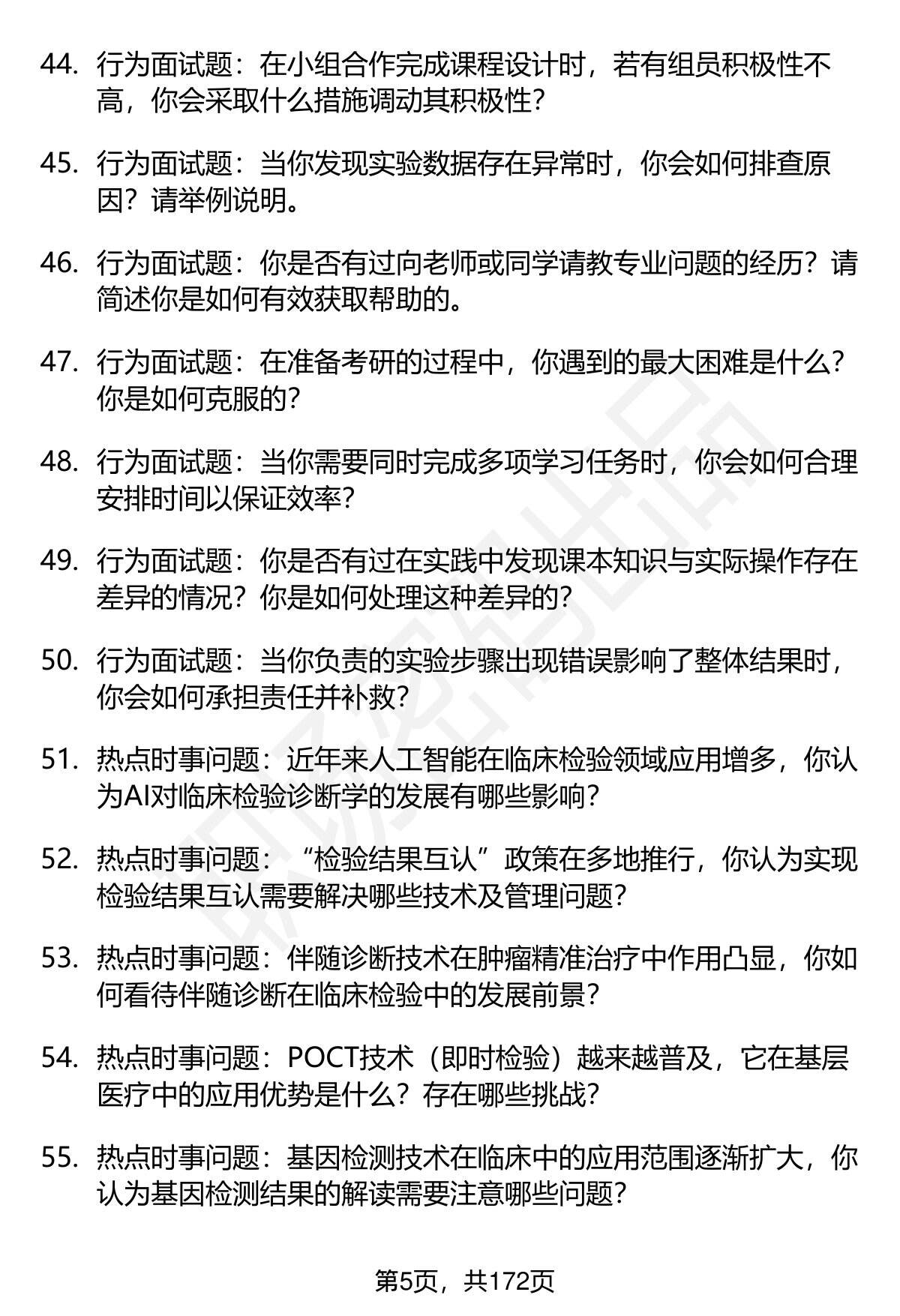 44. 行为面试题：在小组合作完成课程设计时，若有组员积极性不高，你会采取什么措施调动其积极性？

45. 行为面试题：当你发现实验数据存在异常时，你会如何排查原因？请举例说明。

46. 行为面试题：你是否有过向老师或同学请教专业问题的经历？请简述你是如何有效获取帮助的。

47. 行为面试题：在准备考研的过程中，你遇到的最大困难是什么？你是如何克服的？

48. 行为面试题：当你需要同时完成多项学习任务时，你会如何合理安排时间以保证效率？

49. 行为面试题：你是否有过在实践中发现课本知识与实际操作存在差异的情况？你是如何处理这种差异的？

50. 行为面试题：当你负责的实验步骤出现错误影响了整体结果时，你会如何承担责任并补救？

51. 热点时事问题：近年来人工智能在临床检验领域应用增多，你认为AI对临床检验诊断学的发展有哪些影响？

52. 热点时事问题：“检验结果互认”政策在多地推行，你认为实现检验结果互认需要解决哪些技术及管理问题？

53. 热点时事问题：伴随诊断技术在肿瘤精准治疗中作用凸显，你如何看待伴随诊断在临床检验中的发展前景？

54. 热点时事问题：POCT技术（即时检验）越来越普及，它在基层医疗中的应用优势是什么？存在哪些挑战？

55. 热点时事问题：基因检测技术在临床中的应用范围逐渐扩大，你认为基因检测结果的解读需要注意哪些问题？

第5页，共172页